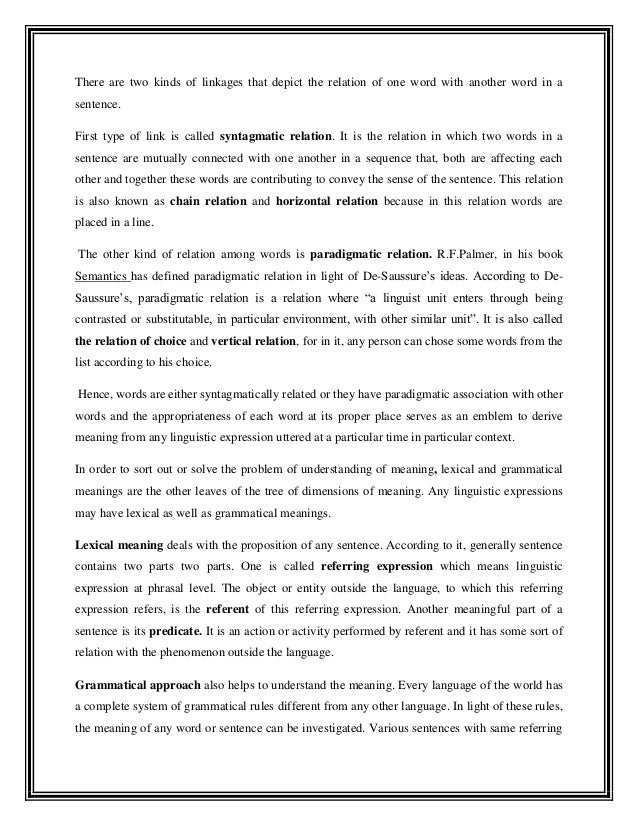 There are two kinds of linkages that depict the relation of one word with another word in a sentence.

First type of link is called syntagmatic relation. It is the relation in which two words in a sentence are mutually connected with one another in a sequence that, both are affecting each other and together these words are contributing to convey the sense of the sentence. This relation is also known as chain relation and horizontal relation because in this relation words are placed in a line.

The other kind of relation among words is paradigmatic relation. R.F.Palmer, in his book Semantics has defined paradigmatic relation in light of De-Saussure's ideas. According to De-Saussure's, paradigmatic relation is a relation where "a linguist unit enters through being contrasted or substitutable, in particular environment, with other similar unit". It is also called the relation of choice and vertical relation, for in it, any person can chose some words from the list according to his choice.

Hence, words are either syntagmatically related or they have paradigmatic association with other words and the appropriateness of each word at its proper place serves as an emblem to derive meaning from any linguistic expression uttered at a particular time in particular context.

In order to sort out or solve the problem of understanding of meaning, lexical and grammatical meanings are the other leaves of the tree of dimensions of meaning. Any linguistic expressions may have lexical as well as grammatical meanings.

Lexical meaning deals with the proposition of any sentence. According to it, generally sentence contains two parts two parts. One is called referring expression which means linguistic expression at phrasal level. The object or entity outside the language, to which this referring expression refers, is the referent of this referring expression. Another meaningful part of a sentence is its predicate. It is an action or activity performed by referent and it has some sort of relation with the phenomenon outside the language.

Grammatical approach also helps to understand the meaning. Every language of the world has a complete system of grammatical rules different from any other language. In light of these rules, the meaning of any word or sentence can be investigated. Various sentences with same referring